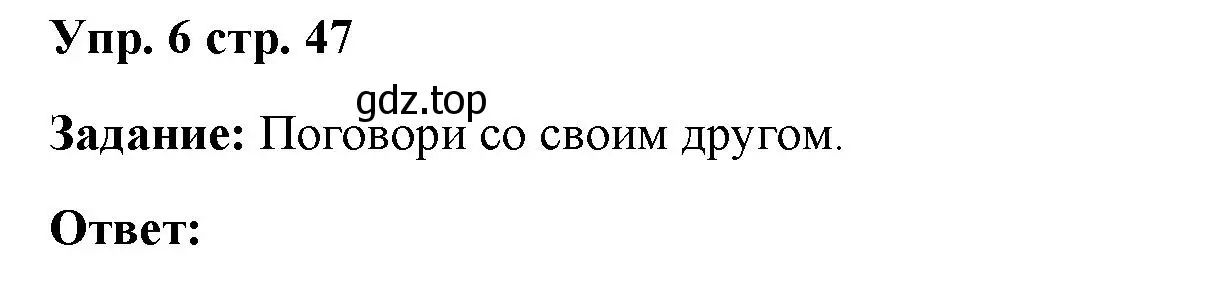 Упр. 6 стр. 47

gdz.top

Задание: Поговори со своим другом.

Ответ: